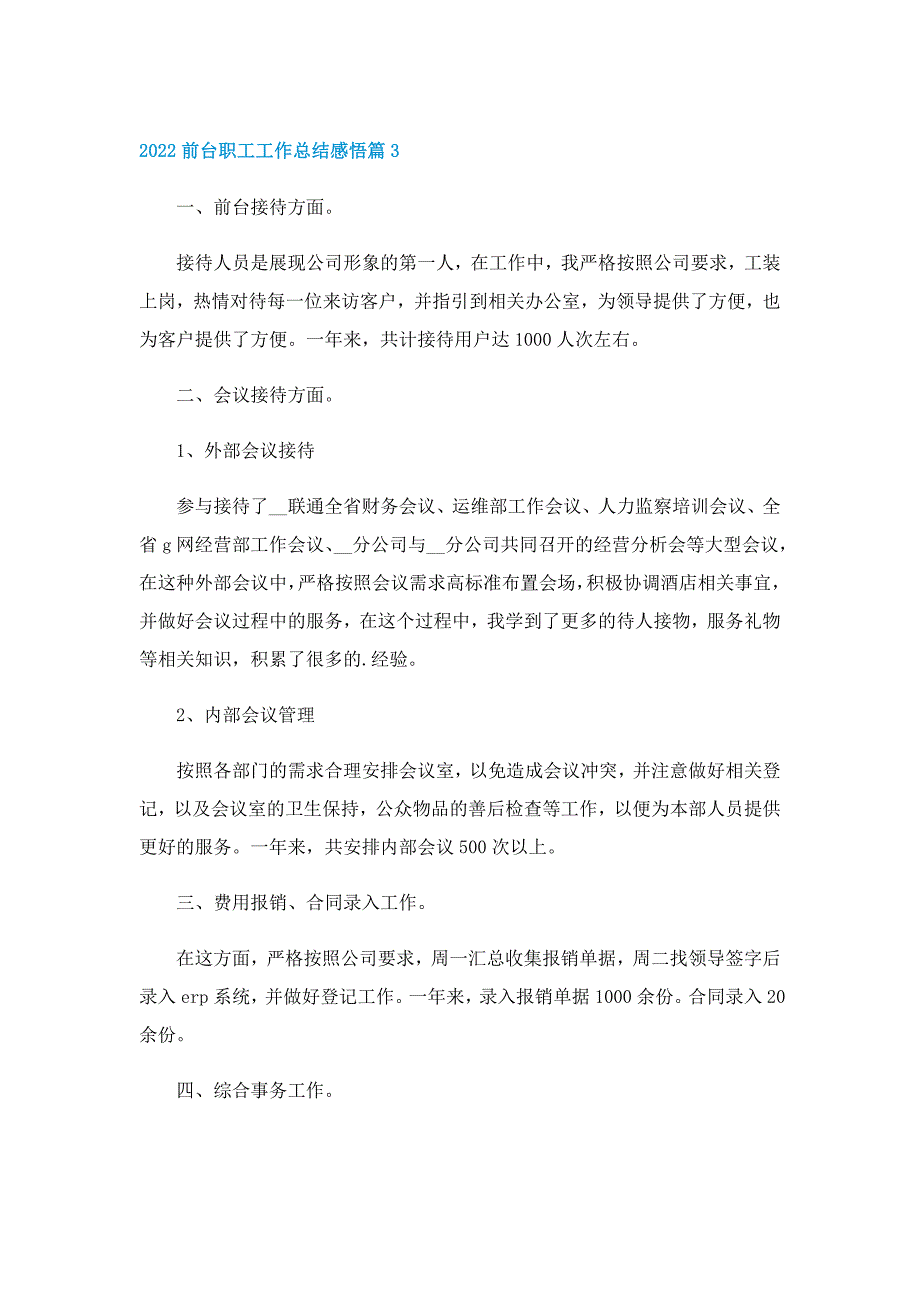 2022 前台职工工作总结感悟篇 3

一、前台接待方面。

接待人员是展现公司形象的第一人，在工作中，我严格按照公司要求，工装上岗，热情对待每一位来访客户，并指引到相关办公室，为领导提供了方便，也为客户提供了方便。一年来，共计接待用户达 1000 人次左右。

二、会议接待方面。

1、外部会议接待

参与接待了__联通全省财务会议、运维部工作会议、人力监察培训会议、全省 g 网经营部工作会议、__分公司与__分公司共同召开的经营分析会等大型会议，在这种外部会议中，严格按照会议需求高标准布置会场，积极协调酒店相关事宜，并做好会议过程中的服务，在这个过程中，我学到了更多的待人接物，服务礼物等相关知识，积累了很多的.经验。

2、内部会议管理

按照各部门的需求合理安排会议室，以免造成会议冲突，并注意做好相关登记，以及会议室的卫生保持，公众物品的善后检查等工作，以便为本部人员提供更好的服务。一年来，共安排内部会议 500 次以上。

三、费用报销、合同录入工作。

在这方面，严格按照公司要求，周一汇总收集报销单据，周二找领导签字后录入 erp 系统，并做好登记工作。一年来，录入报销单据 1000 余份。合同录入 20 余份。

四、综合事务工作。